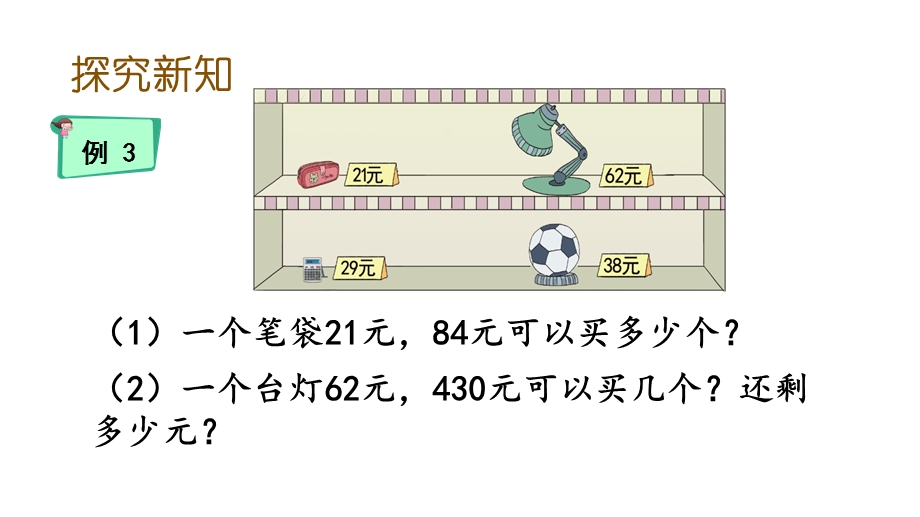 探究新知

例 3

21元

62元

29元

38元

（1）一个笔袋21元，84元可以买多少个？

（2）一个台灯62元，430元可以买几个？还剩多少元？